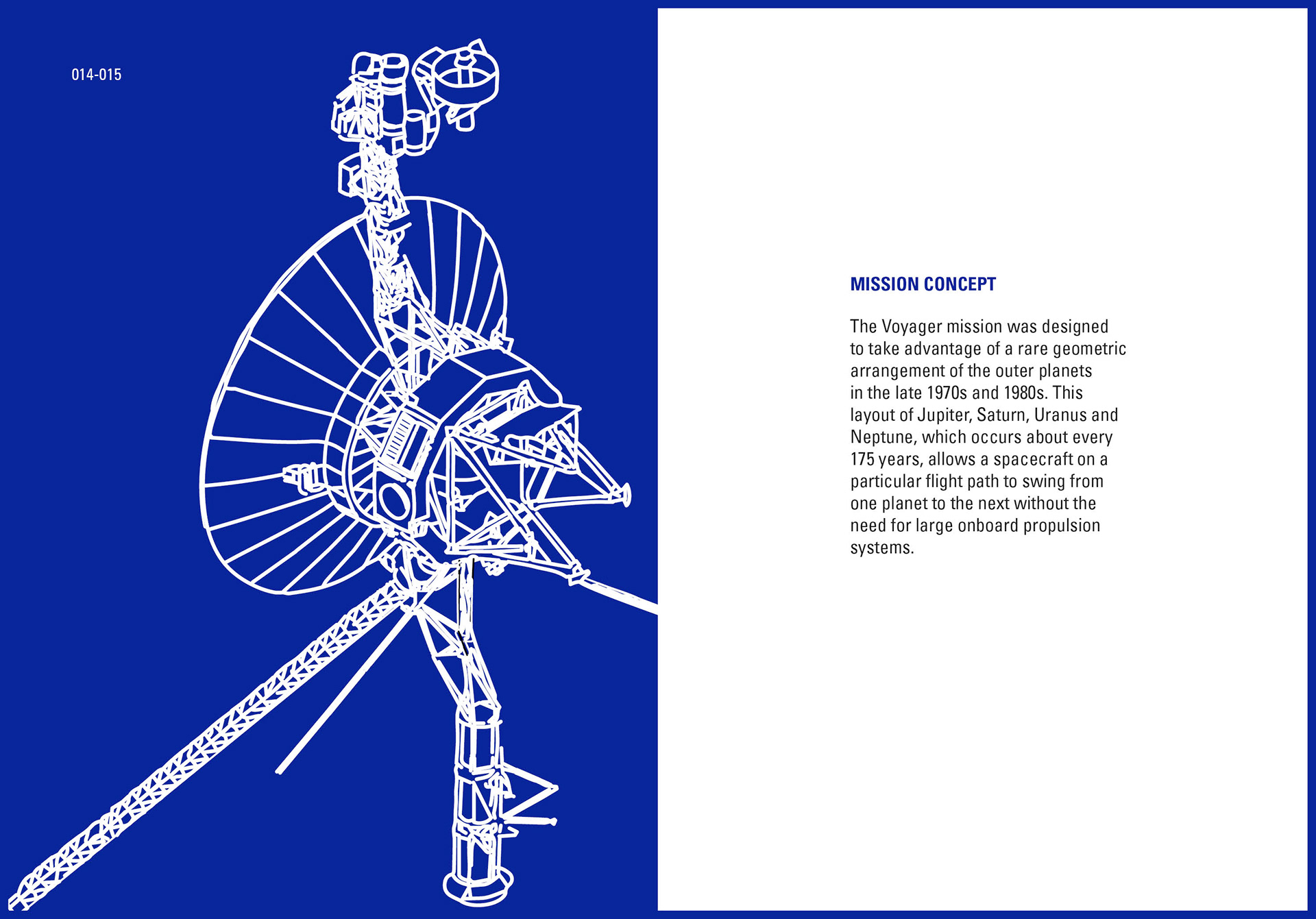 014-015

MISSION CONCEPT

The Voyager mission was designed to take advantage of a rare geometric arrangement of the outer planets in the late 1970s and 1980s. This layout of Jupiter, Saturn, Uranus and Neptune, which occurs about every 175 years, allows a spacecraft on a particular flight path to swing from one planet to the next without the need for large onboard propulsion systems.